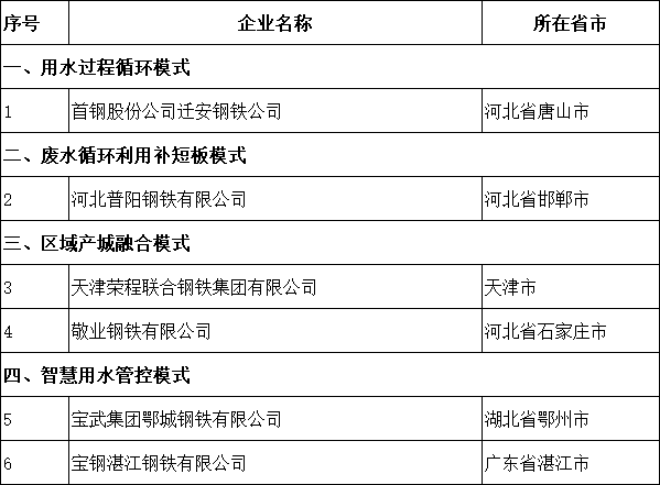 | 序号 | 企业名称 | 所在省市 |
|---|---|---|
| 一、用水过程循环模式 | | |
| 1 | 首钢股份公司迁安钢铁公司 | 河北省唐山市 |
| 二、废水循环利用补短板模式 | | |
| 2 | 河北普阳钢铁有限公司 | 河北省邯郸市 |
| 三、区域产城融合模式 | | |
| 3 | 天津荣程联合钢铁集团有限公司 | 天津市 |
| 4 | 敬业钢铁有限公司 | 河北省石家庄市 |
| 四、智慧用水管控模式 | | |
| 5 | 宝武集团鄂城钢铁有限公司 | 湖北省鄂州市 |
| 6 | 宝钢湛江钢铁有限公司 | 广东省湛江市 |